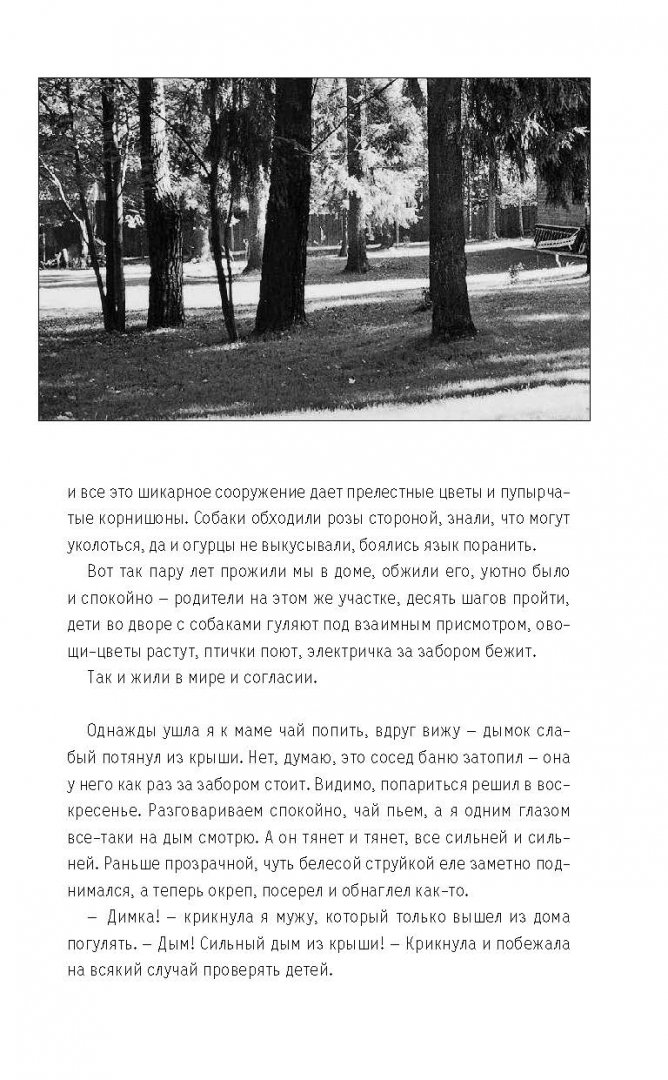 и все это шикарное сооружение дает прелестные цветы и пупырчатые корнишоны. Собаки обходили розы стороной, знали, что могут уколоться, да и огурцы не выкусывали, боялись язык поранить.

Вот так пару лет прожили мы в доме, обжили его, уютно было и спокойно — родители на этом же участке, десять шагов пройти, дети во дворе с собаками гуляют под взаимным присмотром, овощи-цветы растут, птички поют, электричка за забором бежит.

Так и жили в мире и согласии.

Однажды ушла я к маме чай попить, вдруг вижу — дымок слабый потянул из крыши. Нет, думаю, это сосед баню затопил — она у него как раз за забором стоит. Видимо, попариться решил в воскресенье. Разговариваем спокойно, чай пьем, а я одним глазом все-таки на дым смотрю. А он тянет и тянет, все сильней и сильней. Раньше прозрачной, чуть белесой струйкой еле заметно поднимался, а теперь окреп, посерел и обнаглел как-то.

— Димка! — крикнула я мужу, который только вышел из дома погулять. — Дым! Сильный дым из крыши! — Крикнула и побежала на всякий случай проверять детей.